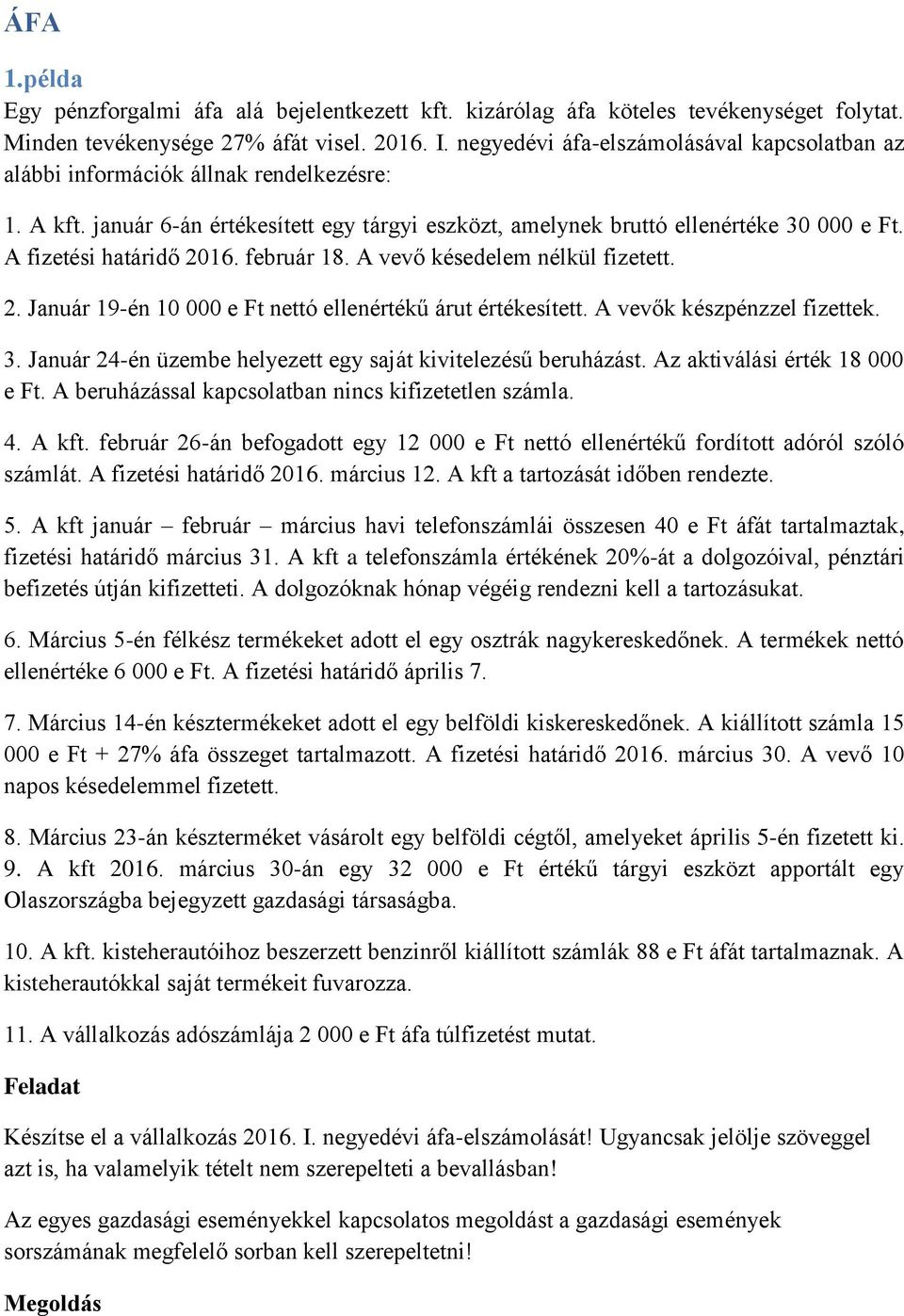 ÁFA

1.példa
Egy pénzforgalmi áfa alá bejelentkezett kft. kizárólag áfa köteles tevékenységet folytat. Minden tevékenysége 27% áfát visel. 2016. I. negyedévi áfa-elszámolásával kapcsolatban az alábbi információk állnak rendelkezésre:

1. A kft. január 6-án értékesített egy tárgyi eszközt, amelynek bruttó ellenértéke 30 000 e Ft. A fizetési határidő 2016. február 18. A vevő késedelem nélkül fizetett.

2. Január 19-én 10 000 e Ft nettó ellenértékű árut értékesített. A vevők készpénzzel fizettek.

3. Január 24-én üzembe helyezett egy saját kivitelezésű beruházást. Az aktiválási érték 18 000 e Ft. A beruházással kapcsolatban nincs kifizetetlen számla.

4. A kft. február 26-án befogadott egy 12 000 e Ft nettó ellenértékű fordított adóról szóló számlát. A fizetési határidő 2016. március 12. A kft a tartozását időben rendezte.

5. A kft január – február – március havi telefonszámlái összesen 40 e Ft áfát tartalmaztak, fizetési határidő március 31. A kft a telefonszámla értékének 20%-át a dolgozóival, pénztári befizetés útján kifizetteti. A dolgozóknak hónap végéig rendezni kell a tartozásukat.

6. Március 5-én félkész termékeket adott el egy osztrák nagykereskedőnek. A termékek nettó ellenértéke 6 000 e Ft. A fizetési határidő április 7.

7. Március 14-én késztermékeket adott el egy belföldi kiskereskedőnek. A kiállított számla 15 000 e Ft + 27% áfa összeget tartalmazott. A fizetési határidő 2016. március 30. A vevő 10 napos késedelemmel fizetett.

8. Március 23-án készterméket vásárolt egy belföldi cégtől, amelyeket április 5-én fizetett ki.
9. A kft 2016. március 30-án egy 32 000 e Ft értékű tárgyi eszközt apportált egy Olaszországba bejegyzett gazdasági társaságba.

10. A kft. kisteherautóihoz beszerzett benzinről kiállított számlák 88 e Ft áfát tartalmaznak. A kisteherautókkal saját termékeit fuvarozza.

11. A vállalkozás adószámlája 2 000 e Ft áfa túlfizetést mutat.

Feladat

Készítse el a vállalkozás 2016. I. negyedévi áfa-elszámolását! Ugyancsak jelölje szöveggel azt is, ha valamelyik tételt nem szerepelteti a bevallásban!

Az egyes gazdasági eseményekkel kapcsolatos megoldást a gazdasági események sorszámának megfelelő sorban kell szerepeltetni!

Megoldás